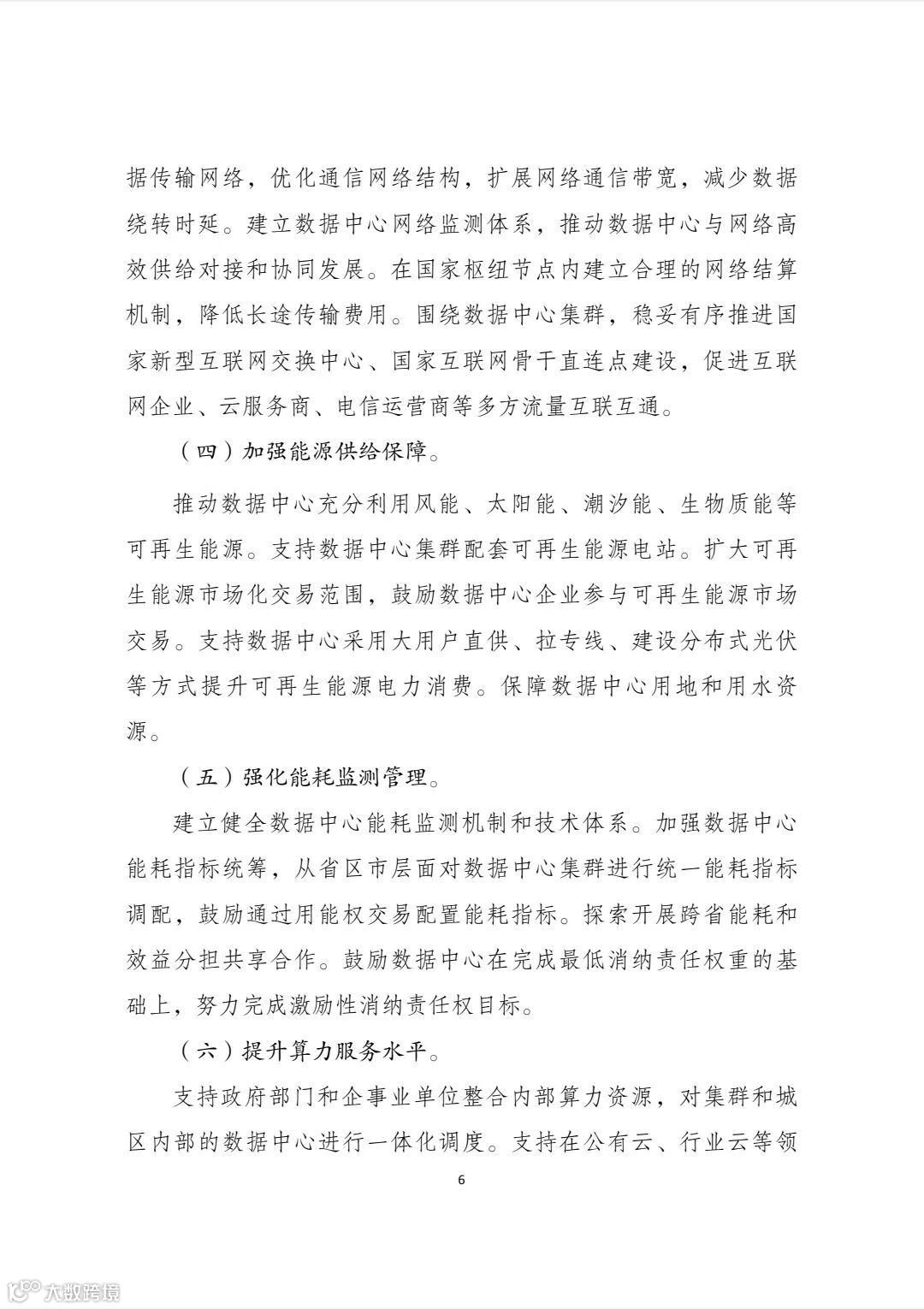 据传输网络，优化通信网络结构，扩展网络通信带宽，减少数据绕转时延。建立数据中心网络监测体系，推动数据中心与网络高效供给对接和协同发展。在国家枢纽节点内建立合理的网络结算机制，降低长途传输费用。围绕数据中心集群，稳妥有序推进国家新型互联网交换中心、国家互联网骨干直连点建设，促进互联网企业、云服务商、电信运营商等多方流量互联互通。

（四）加强能源供给保障。

推动数据中心充分利用风能、太阳能、潮汐能、生物质能等可再生能源。支持数据中心集群配套可再生能源电站。扩大可再生能源市场化交易范围，鼓励数据中心企业参与可再生能源市场交易。支持数据中心采用大用户直供、拉专线、建设分布式光伏等方式提升可再生能源电力消费。保障数据中心用地和用水资源。

（五）强化能耗监测管理。

建立健全数据中心能耗监测机制和技术体系。加强数据中心能耗指标统筹，从省区市层面对数据中心集群进行统一能耗指标调配，鼓励通过用能权交易配置能耗指标。探索开展跨省能耗和效益分担共享合作。鼓励数据中心在完成最低消纳责任权重的基础上，努力完成激励性消纳责任权目标。

（六）提升算力服务水平。

支持政府部门和企事业单位整合内部算力资源，对集群和城区内部的数据中心进行一体化调度。支持在公有云、行业云等领

6

大数跨境